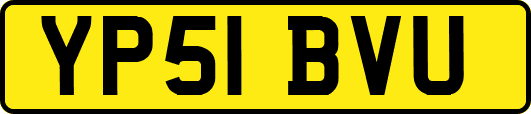 YP51 BVU